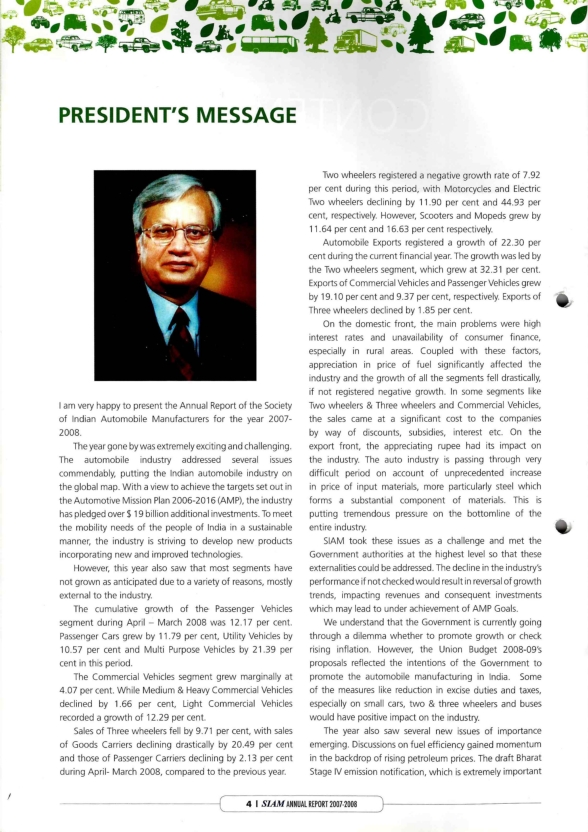 PRESIDENT'S MESSAGE

I am very happy to present the Annual Report of the Society of Indian Automobile Manufacturers for the year 2007-2008.

The year gone by was extremely exciting and challenging. The automobile industry addressed several issues commendably, putting the Indian automobile industry on the global map. With a view to achieve the targets set out in the Automotive Mission Plan 2006-2016 (AMP), the industry has pledged over $ 19 billion additional investments. To meet the mobility needs of the people of India in a sustainable manner, the industry is striving to develop new products incorporating new and improved technologies.

However, this year also saw that most segments have not grown as anticipated due to a variety of reasons, mostly external to the industry.

The cumulative growth of the Passenger Vehicles segment during April – March 2008 was 12.17 per cent. Passenger Cars grew by 11.79 per cent, Utility Vehicles by 10.57 per cent and Multi Purpose Vehicles by 21.39 per cent in this period.

The Commercial Vehicles segment grew marginally at 4.07 per cent. While Medium & Heavy Commercial Vehicles declined by 1.66 per cent, Light Commercial Vehicles recorded a growth of 12.29 per cent.

Sales of Three wheelers fell by 9.71 per cent, with sales of Goods Carriers declining drastically by 20.49 per cent and those of Passenger Carriers declining by 2.13 per cent during April- March 2008, compared to the previous year.

Two wheelers registered a negative growth rate of 7.92 per cent during this period, with Motorcycles and Electric Two wheelers declining by 11.90 per cent and 44.93 per cent, respectively. However, Scooters and Mopeds grew by 11.64 per cent and 16.63 per cent respectively.

Automobile Exports registered a growth of 22.30 per cent during the current financial year. The growth was led by the Two wheelers segment, which grew at 32.31 per cent. Exports of Commercial Vehicles and Passenger Vehicles grew by 19.10 per cent and 9.37 per cent, respectively. Exports of Three wheelers declined by 1.85 per cent.

On the domestic front, the main problems were high interest rates and unavailability of consumer finance, especially in rural areas. Coupled with these factors, appreciation in price of fuel significantly affected the industry and the growth of all the segments fell drastically, if not registered negative growth. In some segments like Two wheelers & Three wheelers and Commercial Vehicles, the sales came at a significant cost to the companies by way of discounts, subsidies, interest etc. On the export front, the appreciating rupee had its impact on the industry. The auto industry is passing through very difficult period on account of unprecedented increase in price of input materials, more particularly steel which forms a substantial component of materials. This is putting tremendous pressure on the bottomline of the entire industry.

SIAM took these issues as a challenge and met the Government authorities at the highest level so that these externalities could be addressed. The decline in the industry's performance if not checked would result in reversal of growth trends, impacting revenues and consequent investments which may lead to under achievement of AMP Goals.

We understand that the Government is currently going through a dilemma whether to promote growth or check rising inflation. However, the Union Budget 2008-09's proposals reflected the intentions of the Government to promote the automobile manufacturing in India. Some of the measures like reduction in excise duties and taxes, especially on small cars, two & three wheelers and buses would have positive impact on the industry.

The year also saw several new issues of importance emerging. Discussions on fuel efficiency gained momentum in the backdrop of rising petroleum prices. The draft Bharat Stage IV emission notification, which is extremely important

4 | SIAM ANNUAL REPORT 2007-2008